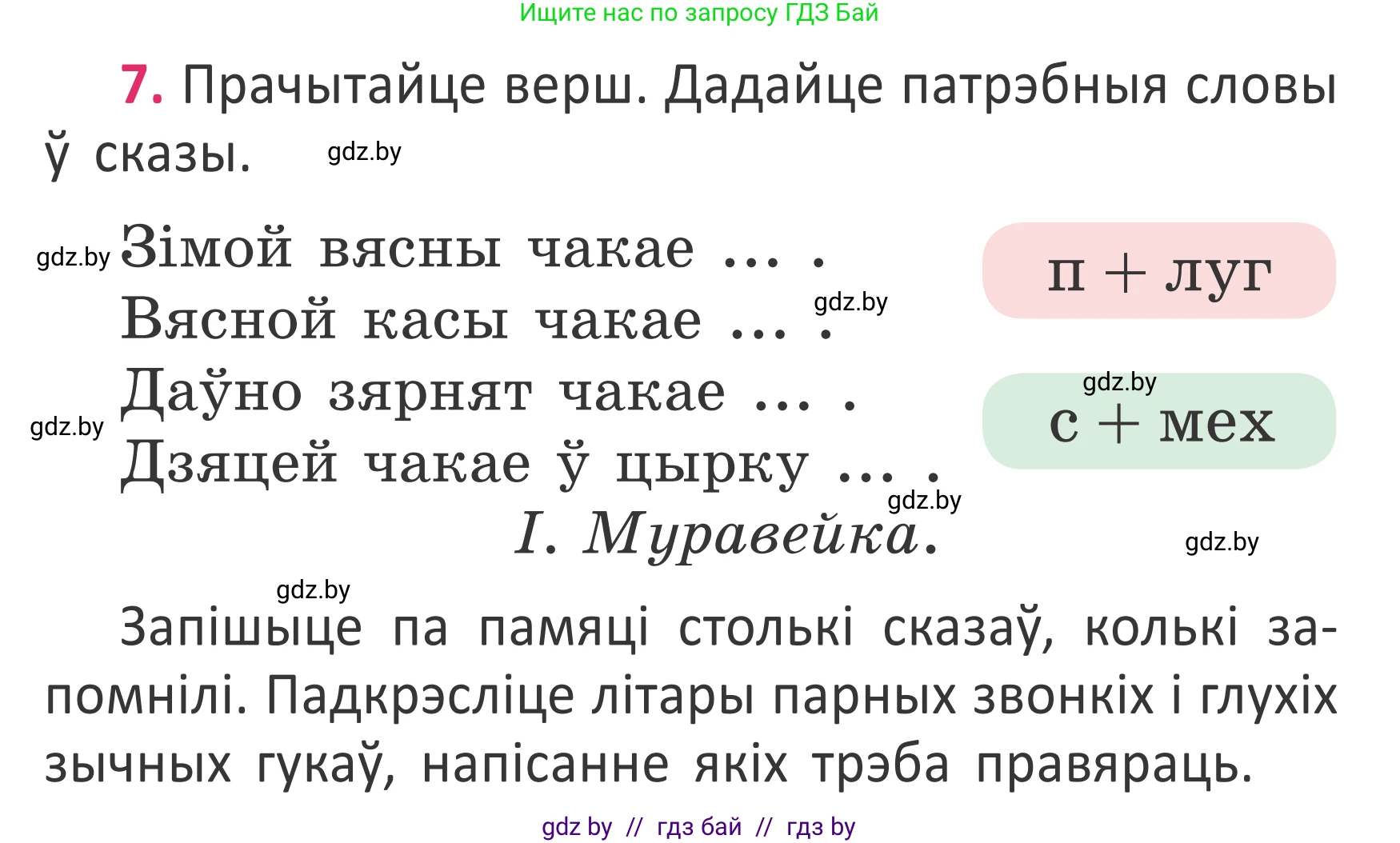 Ищите нас по запросу ГДЗ Бай

7. Прачытайце верш. Дадайце патрэбныя словы ў сказы. gdz.by

gdz.by Зімой вясны чакае ... .
Вясной касы чакае ... . gdz.by
Даўно зярнят чакае ... .
gdz.by
Дзяцей чакае ў цырку ... .
gdz.by
І. Муравейка.

п + луг

gdz.by
с + мех

gdz.by

gdz.by
Запішыце па памяці столькі сказаў, колькі запомнілі. Падкрэсліце літары парных звонкіх і глухіх зычных гукаў, напісанне якіх трэба правяраць.

gdz by // гдз бай // гдз by